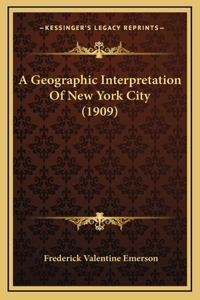 —KESSINGER'S LEGACY REPRINTS—

A Geographic Interpretation Of New York City (1909)

Frederick Valentine Emerson